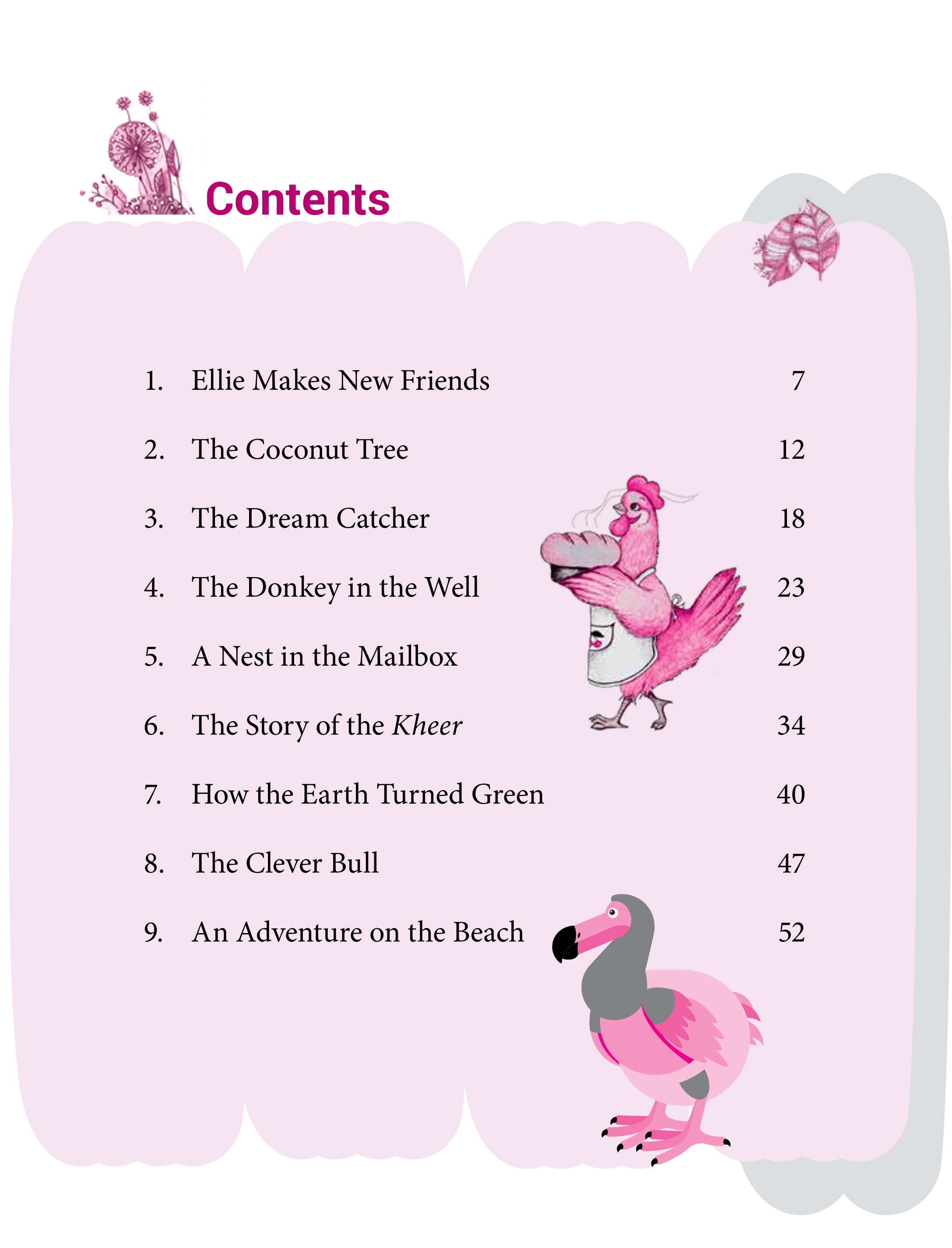 Contents

1. Ellie Makes New Friends 7

2. The Coconut Tree 12

3. The Dream Catcher 18

4. The Donkey in the Well 23

5. A Nest in the Mailbox 29

6. The Story of the Kheer 34

7. How the Earth Turned Green 40

8. The Clever Bull 47

9. An Adventure on the Beach 52